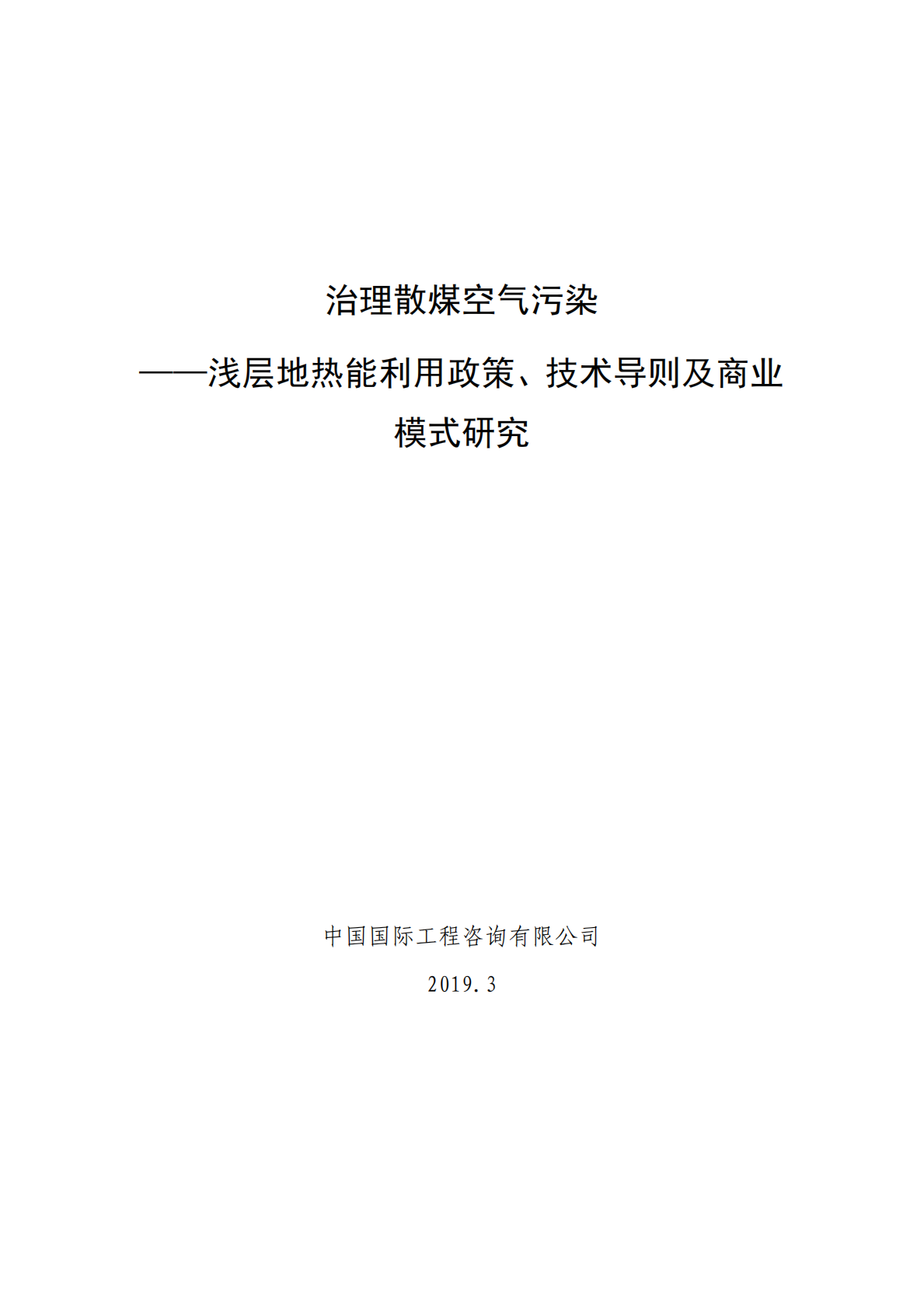 治理散煤空气污染

——浅层地热能利用政策、技术导则及商业模式研究

中国国际工程咨询有限公司

2019.3